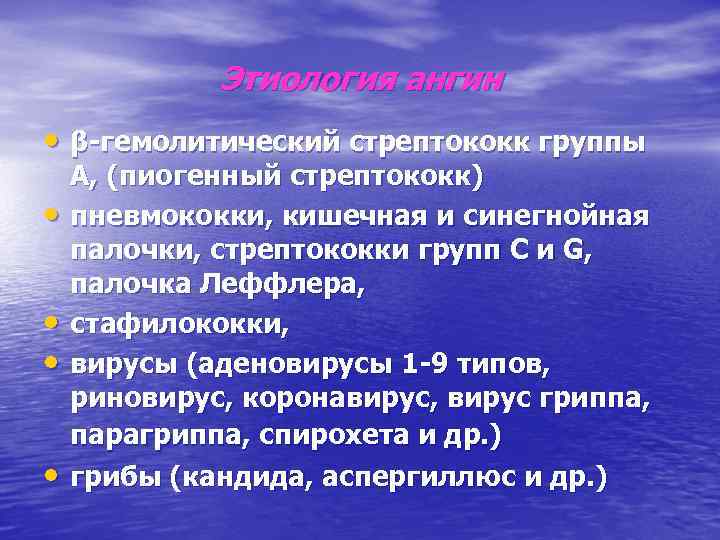 Этиология ангин

• β-гемолитический стрептококк группы А, (пиогенный стрептококк)
• пневмококки, кишечная и синегнойная палочки, стрептококки групп С и G, палочка Леффлера,
• стафилококки,
• вирусы (аденовирусы 1-9 типов, риновирус, коронавирус, вирус гриппа, парагриппа, спирохета и др.)
• грибы (кандида, аспергиллюс и др.)